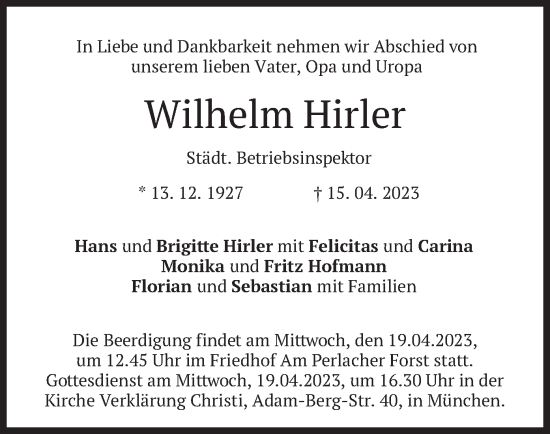 In Liebe und Dankbarkeit nehmen wir Abschied von unserem lieben Vater, Opa und Uropa

Wilhelm Hirler

Städt. Betriebsinspektor

* 13. 12. 1927 † 15. 04. 2023

Hans und Brigitte Hirler mit Felicitas und Carina
Monika und Fritz Hofmann
Florian und Sebastian mit Familien

Die Beerdigung findet am Mittwoch, den 19.04.2023, um 12.45 Uhr im Friedhof Am Perlacher Forst statt. Gottesdienst am Mittwoch, 19.04.2023, um 16.30 Uhr in der Kirche Verklärung Christi, Adam-Berg-Str. 40, in München.